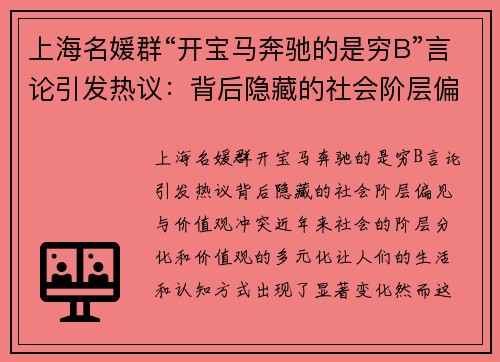 上海名媛群“开宝马奔驰的是穷B”言论引发热议：背后隐藏的社会阶层偏

上海名媛群开宝马奔驰的是穷B言论引发热议背后隐藏的社会阶层偏见与价值观冲突近年来社会的阶层分化和价值观的多元化让人们的生活和认知方式出现了显著变化然而这